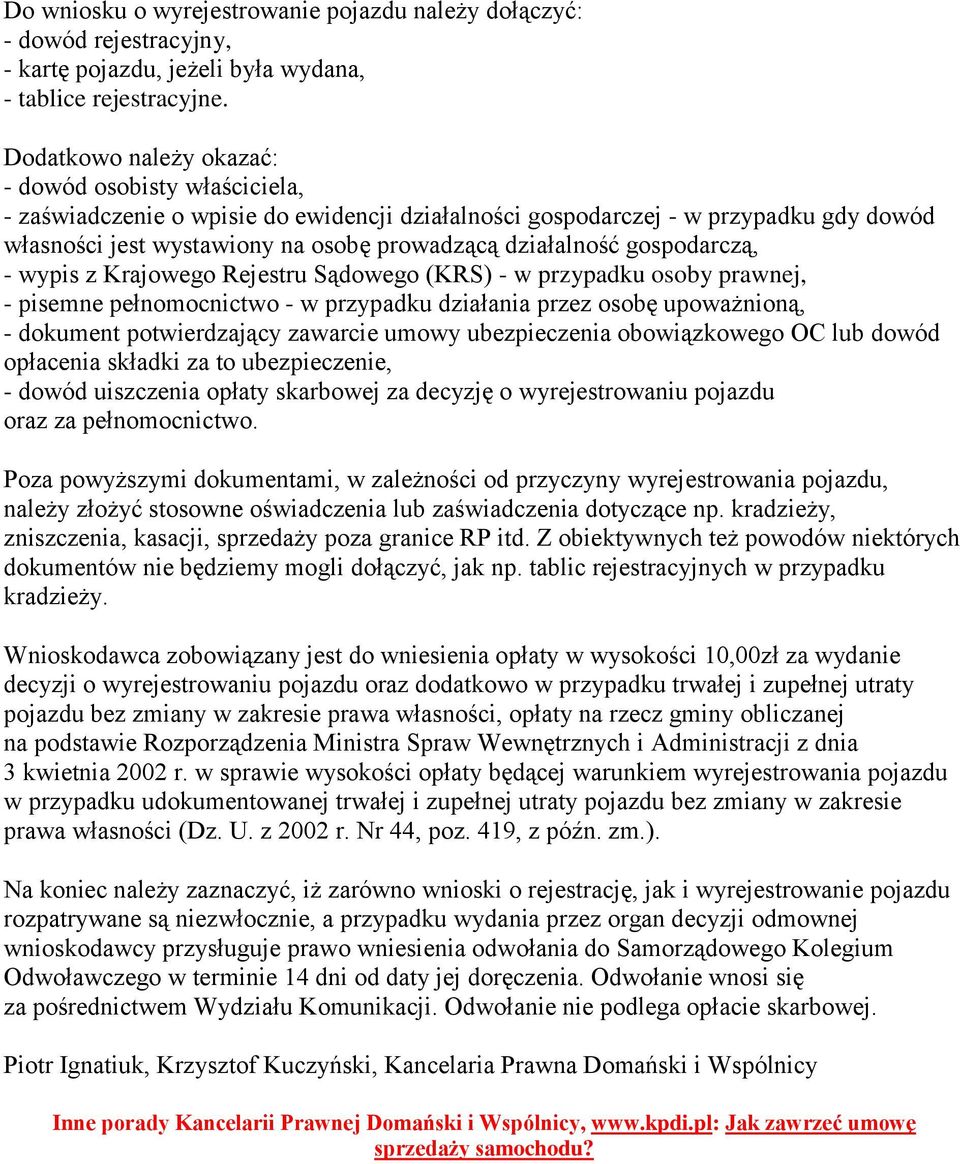 Do wniosku o wyrejestrowanie pojazdu należy dołączyć:
- dowód rejestracyjny,
- kartę pojazdu, jeżeli była wydana,
- tablice rejestracyjne.

Dodatkowo należy okazać:
- dowód osobisty właściciela,
- zaświadczenie o wpisie do ewidencji działalności gospodarczej - w przypadku gdy dowód własności jest wystawiony na osobę prowadzącą działalność gospodarczą,
- wypis z Krajowego Rejestru Sądowego (KRS) - w przypadku osoby prawnej,
- pisemne pełnomocnictwo - w przypadku działania przez osobę upoważnioną,
- dokument potwierdzający zawarcie umowy ubezpieczenia obowiązkowego OC lub dowód opłacenia składki za to ubezpieczenie,
- dowód uiszczenia opłaty skarbowej za decyzję o wyrejestrowaniu pojazdu oraz za pełnomocnictwo.

Poza powyższymi dokumentami, w zależności od przyczyny wyrejestrowania pojazdu, należy złożyć stosowne oświadczenia lub zaświadczenia dotyczące np. kradzieży, zniszczenia, kasacji, sprzedaży poza granice RP itd. Z obiektywnych też powodów niektórych dokumentów nie będziemy mogli dołączyć, jak np. tablic rejestracyjnych w przypadku kradzieży.

Wnioskodawca zobowiązany jest do wniesienia opłaty w wysokości 10,00zł za wydanie decyzji o wyrejestrowaniu pojazdu oraz dodatkowo w przypadku trwałej i zupełnej utraty pojazdu bez zmiany w zakresie prawa własności, opłaty na rzecz gminy obliczanej na podstawie Rozporządzenia Ministra Spraw Wewnętrznych i Administracji z dnia 3 kwietnia 2002 r. w sprawie wysokości opłaty będącej warunkiem wyrejestrowania pojazdu w przypadku udokumentowanej trwałej i zupełnej utraty pojazdu bez zmiany w zakresie prawa własności (Dz. U. z 2002 r. Nr 44, poz. 419, z późn. zm.).

Na koniec należy zaznaczyć, iż zarówno wnioski o rejestrację, jak i wyrejestrowanie pojazdu rozpatrywane są niezwłocznie, a przypadku wydania przez organ decyzji odmownej wnioskodawcy przysługuje prawo wniesienia odwołania do Samorządowego Kolegium Odwoławczego w terminie 14 dni od daty jej doręczenia. Odwołanie wnosi się za pośrednictwem Wydziału Komunikacji. Odwołanie nie podlega opłacie skarbowej.

Piotr Ignatiuk, Krzysztof Kuczyński, Kancelaria Prawna Domański i Wspólnicy

Inne porady Kancelarii Prawnej Domański i Wspólnicy, www.kpdi.pl: Jak zawrzeć umowę sprzedaży samochodu?